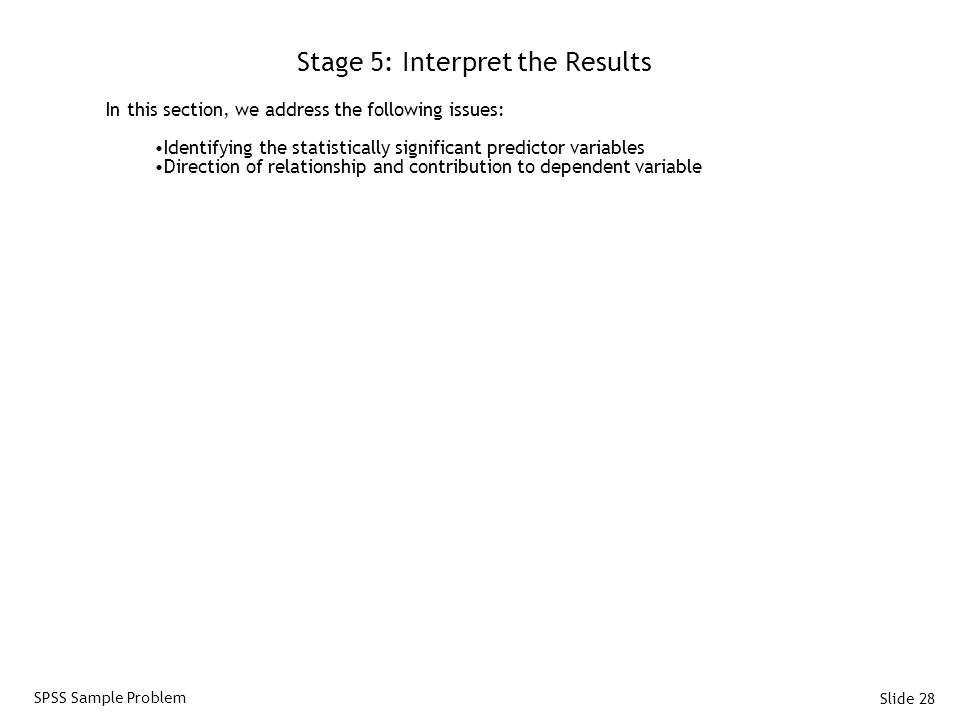 Stage 5: Interpret the Results

In this section, we address the following issues:

•Identifying the statistically significant predictor variables
•Direction of relationship and contribution to dependent variable

SPSS Sample Problem

Slide 28